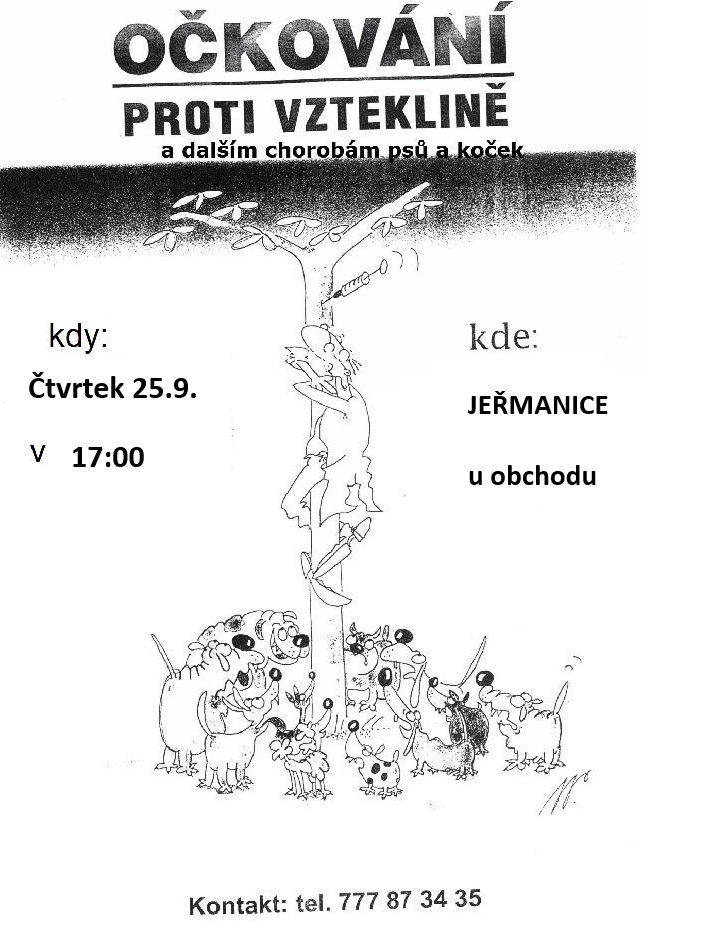 OČKOVÁNÍ

PROTI VZTEKLINĚ

a dalším chorobám psů a koček

kdy:

Čtvrtek 25.9.

v 17:00

kde:

JEŘMANICE

u obchodu

Kontakt: tel. 777 87 34 35